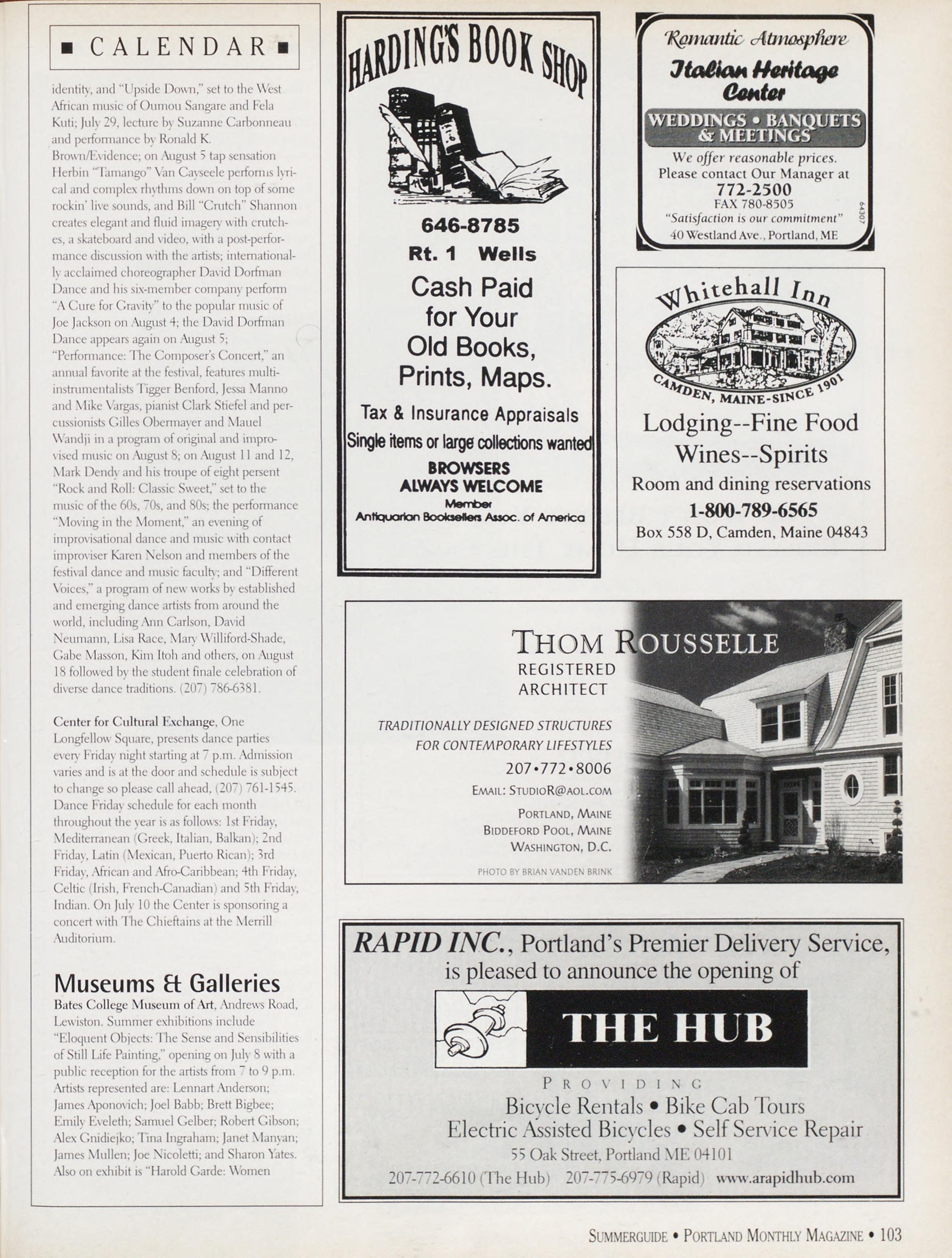 ▪ CALENDAR ▪

identity, and "Upside Down," set to the West African music of Oumou Sangare and Fela Kuti; July 29, lecture by Suzanne Carbonneau and performance by Ronald K. Brown/Evidence; on August 5 tap sensation Herbin "Tamango" Van Cayseele performs lyrical and complex rhythms down on top of some rockin' live sounds, and Bill "Crutch" Shannon creates elegant and fluid imagery with crutches, a skateboard and video, with a post-performance discussion with the artists; internationally acclaimed choreographer David Dorfman Dance and his six-member company perform "A Cure for Gravity" to the popular music of Joe Jackson on August 4; the David Dorfman Dance appears again on August 5; "Performance: The Composer's Concert," an annual favorite at the festival, features multi-instrumentalists Tigger Benford, Jessa Manno and Mike Vargas, pianist Clark Stiefel and percussionists Gilles Obermayer and Mauel Wandji in a program of original and improvised music on August 8; on August 11 and 12, Mark Dendy and his troupe of eight persent "Rock and Roll: Classic Sweet," set to the music of the 60s, 70s, and 80s; the performance "Moving in the Moment," an evening of improvisational dance and music with contact improviser Karen Nelson and members of the festival dance and music faculty; and "Different Voices," a program of new works by established and emerging dance artists from around the world, including Ann Carlson, David Neumann, Lisa Race, Mary Williford-Shade, Gabe Masson, Kim Itoh and others, on August 18 followed by the student finale celebration of diverse dance traditions. (207) 786-6381.

Center for Cultural Exchange, One Longfellow Square, presents dance parties every Friday night starting at 7 p.m. Admission varies and is at the door and schedule is subject to change so please call ahead, (207) 761-1545. Dance Friday schedule for each month throughout the year is as follows: 1st Friday, Mediterranean (Greek, Italian, Balkan); 2nd Friday, Latin (Mexican, Puerto Rican); 3rd Friday, African and Afro-Caribbean; 4th Friday, Celtic (Irish, French-Canadian) and 5th Friday, Indian. On July 10 the Center is sponsoring a concert with The Chieftains at the Merrill Auditorium.

Museums & Galleries
Bates College Museum of Art, Andrews Road, Lewiston. Summer exhibitions include "Eloquent Objects: The Sense and Sensibilities of Still Life Painting," opening on July 8 with a public reception for the artists from 7 to 9 p.m. Artists represented are: Lennart Anderson; James Aponovich; Joel Babb; Brett Bigbee; Emily Eveleth; Samuel Gelber; Robert Gibson; Alex Gnidiejko; Tina Ingraham; Janet Manyan; James Mullen; Joe Nicoletti; and Sharon Yates. Also on exhibit is "Harold Garde: Women

HARDING'S BOOK SHOP
646-8785
Rt. 1 Wells
Cash Paid for Your Old Books, Prints, Maps.
Tax & Insurance Appraisals
Single items or large collections wanted
BROWSERS ALWAYS WELCOME
Member
Antiquarian Booksellers Assoc. of America

Romantic Atmosphere
Italian Heritage Center
WEDDINGS • BANQUETS & MEETINGS
We offer reasonable prices.
Please contact Our Manager at
772-2500
FAX 780-8505
"Satisfaction is our commitment"
40 Westland Ave., Portland, ME
64307

Whitehall Inn
CAMDEN, MAINE-SINCE 1901
Lodging--Fine Food
Wines--Spirits
Room and dining reservations
1-800-789-6565
Box 558 D, Camden, Maine 04843

THOM ROUSSELLE
REGISTERED ARCHITECT
TRADITIONALLY DESIGNED STRUCTURES FOR CONTEMPORARY LIFESTYLES
207•772•8006
EMAIL: STUDIOR@AOL.COM
PORTLAND, MAINE
BIDDEFORD POOL, MAINE
WASHINGTON, D.C.
PHOTO BY BRIAN VANDEN BRINK

RAPID INC., Portland's Premier Delivery Service, is pleased to announce the opening of
THE HUB
PROVIDING
Bicycle Rentals • Bike Cab Tours
Electric Assisted Bicycles • Self Service Repair
55 Oak Street, Portland ME 04101
207-772-6610 (The Hub) 207-775-6979 (Rapid) www.arapidhub.com

SUMMERGUIDE • PORTLAND MONTHLY MAGAZINE • 103